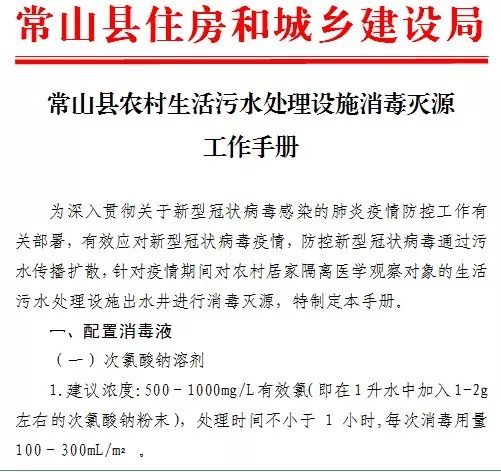 常山县住房和城乡建设局

常山县农村生活污水处理设施消毒灭源工作手册

为深入贯彻关于新型冠状病毒感染的肺炎疫情防控工作有关部署，有效应对新型冠状病毒疫情，防控新型冠状病毒通过污水传播扩散，针对疫情期间对农村居家隔离医学观察对象的生活污水处理设施出水井进行消毒灭源，特制定本手册。

一、配置消毒液

（一）次氯酸钠溶剂

1.建议浓度：500－1000mg/L有效氯（即在1升水中加入1-2g左右的次氯酸钠粉末），处理时间不小于 1 小时，每次消毒用量100－300mL/m² 。